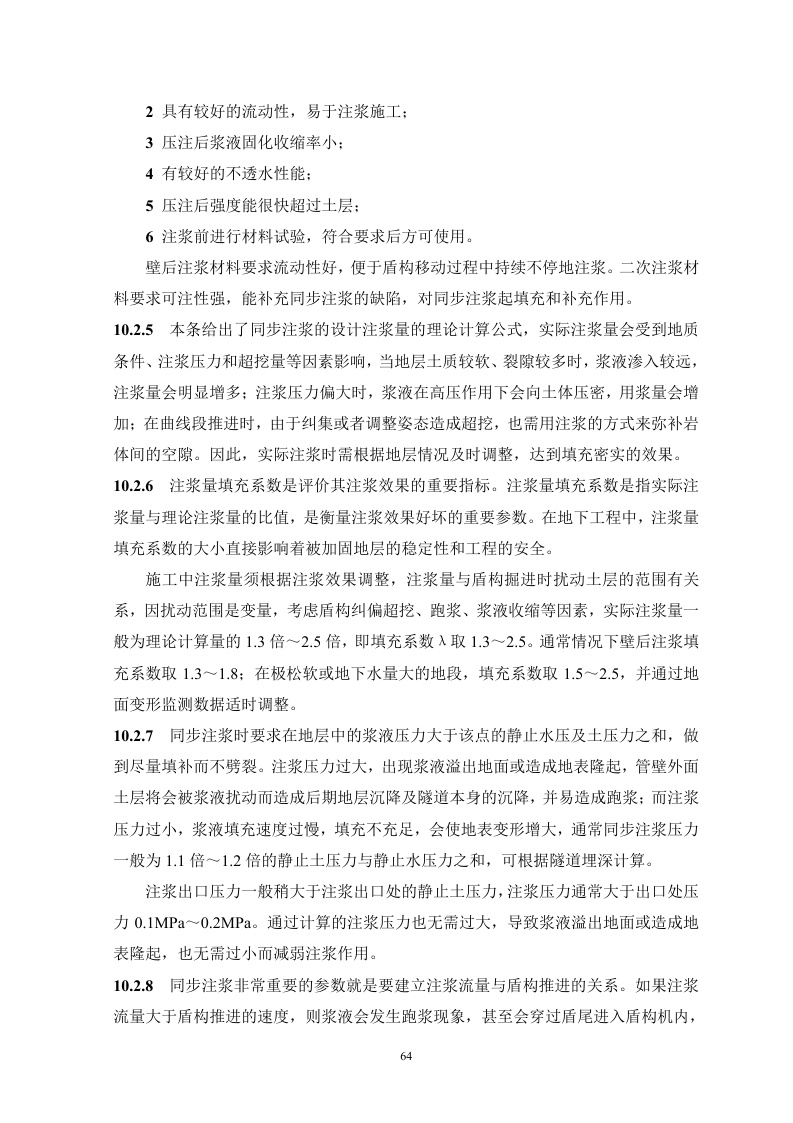 2 具有较好的流动性，易于注浆施工；

3 压注后浆液固化收缩率小；

4 有较好的不透水性能；

5 压注后强度能很快超过土层；

6 注浆前进行材料试验，符合要求后方可使用。

壁后注浆材料要求流动性好，便于盾构移动过程中持续不停地注浆。二次注浆材料要求可注性强，能补充同步注浆的缺陷，对同步注浆起填充和补充作用。

10.2.5 本条给出了同步注浆的设计注浆量的理论计算公式，实际注浆量会受到地质条件、注浆压力和超挖量等因素影响，当地层土质较软、裂隙较多时，浆液渗入较远，注浆量会明显增多；注浆压力偏大时，浆液在高压作用下会向土体压密，用浆量会增加；在曲线段推进时，由于纠集或者调整姿态造成超挖，也需用注浆的方式来弥补岩体间的空隙。因此，实际注浆时需根据地层情况及时调整，达到填充密实的效果。

10.2.6 注浆量填充系数是评价其注浆效果的重要指标。注浆量填充系数是指实际注浆量与理论注浆量的比值，是衡量注浆效果好坏的重要参数。在地下工程中，注浆量填充系数的大小直接影响着被加固地层的稳定性和工程的安全。

施工中注浆量须根据注浆效果调整，注浆量与盾构掘进时扰动土层的范围有关系，因扰动范围是变量，考虑盾构纠偏超挖、跑浆、浆液收缩等因素，实际注浆量一般为理论计算量的 1.3 倍～2.5 倍，即填充系数 λ 取 1.3～2.5。通常情况下壁后注浆填充系数取 1.3～1.8；在极松软或地下水量大的地段，填充系数取 1.5～2.5，并通过地面变形监测数据适时调整。

10.2.7 同步注浆时要求在地层中的浆液压力大于该点的静止水压及土压力之和，做到尽量填补而不劈裂。注浆压力过大，出现浆液溢出地面或造成地表隆起，管壁外面土层将会被浆液扰动而造成后期地层沉降及隧道本身的沉降，并易造成跑浆；而注浆压力过小，浆液填充速度过慢，填充不充足，会使地表变形增大，通常同步注浆压力一般为 1.1 倍～1.2 倍的静止土压力与静止水压力之和，可根据隧道埋深计算。

注浆出口压力一般稍大于注浆出口处的静止土压力，注浆压力通常大于出口处压力 0.1MPa～0.2MPa。通过计算的注浆压力也无需过大，导致浆液溢出地面或造成地表隆起，也无需过小而减弱注浆作用。

10.2.8 同步注浆非常重要的参数就是要建立注浆流量与盾构推进的关系。如果注浆流量大于盾构推进的速度，则浆液会发生跑浆现象，甚至会穿过盾尾进入盾构机内，

64